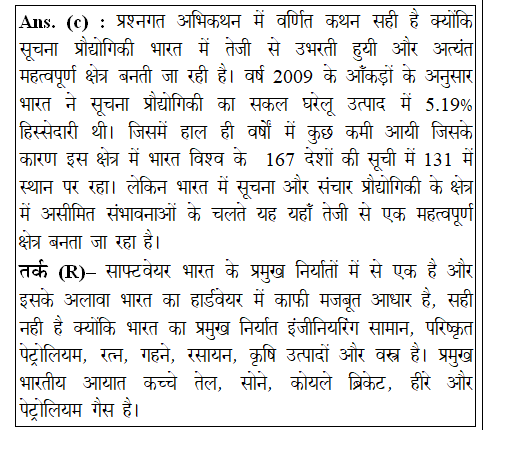 Ans. (c) : प्रश्नगत अभिकथन में वर्णित कथन सही है क्योंकि सूचना प्रौद्योगिकी भारत में तेजी से उभरती हुयी और अत्यंत महत्वपूर्ण क्षेत्र बनती जा रही है। वर्ष 2009 के आँकड़ों के अनुसार भारत ने सूचना प्रौद्योगिकी का सकल घरेलू उत्पाद में 5.19% हिस्सेदारी थी। जिसमें हाल ही वर्षों में कुछ कमी आयी जिसके कारण इस क्षेत्र में भारत विश्व के 167 देशों की सूची में 131 में स्थान पर रहा। लेकिन भारत में सूचना और संचार प्रौद्योगिकी के क्षेत्र में असीमित संभावनाओं के चलते यह यहाँ तेजी से एक महत्वपूर्ण क्षेत्र बनता जा रहा है।
तर्क (R)– साफ्टवेयर भारत के प्रमुख निर्यातों में से एक है और इसके अलावा भारत का हार्डवेयर में काफी मजबूत आधार है, सही नही है क्योंकि भारत का प्रमुख निर्यात इंजीनियरिंग सामान, परिष्कृत पेट्रोलियम, रत्न, गहने, रसायन, कृषि उत्पादों और वस्त्र है। प्रमुख भारतीय आयात कच्चे तेल, सोने, कोयले ब्रिकेट, हीरे और पेट्रोलियम गैस है।